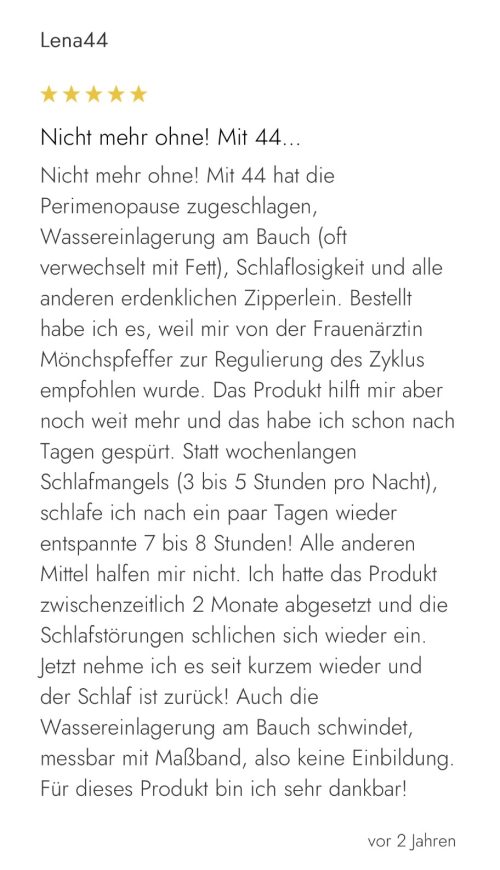 Lena44

★★★★★

Nicht mehr ohne! Mit 44...

Nicht mehr ohne! Mit 44 hat die Perimenopause zugeschlagen, Wassereinlagerung am Bauch (oft verwechselt mit Fett), Schlaflosigkeit und alle anderen erdenklichen Zipperlein. Bestellt habe ich es, weil mir von der Frauenärztin Mönchspfeffer zur Regulierung des Zyklus empfohlen wurde. Das Produkt hilft mir aber noch weit mehr und das habe ich schon nach Tagen gespürt. Statt wochenlangen Schlafmangels (3 bis 5 Stunden pro Nacht), schlafe ich nach ein paar Tagen wieder entspannte 7 bis 8 Stunden! Alle anderen Mittel halfen mir nicht. Ich hatte das Produkt zwischenzeitlich 2 Monate abgesetzt und die Schlafstörungen schlichen sich wieder ein. Jetzt nehme ich es seit kurzem wieder und der Schlaf ist zurück! Auch die Wassereinlagerung am Bauch schwindet, messbar mit Maßband, also keine Einbildung. Für dieses Produkt bin ich sehr dankbar!

vor 2 Jahren